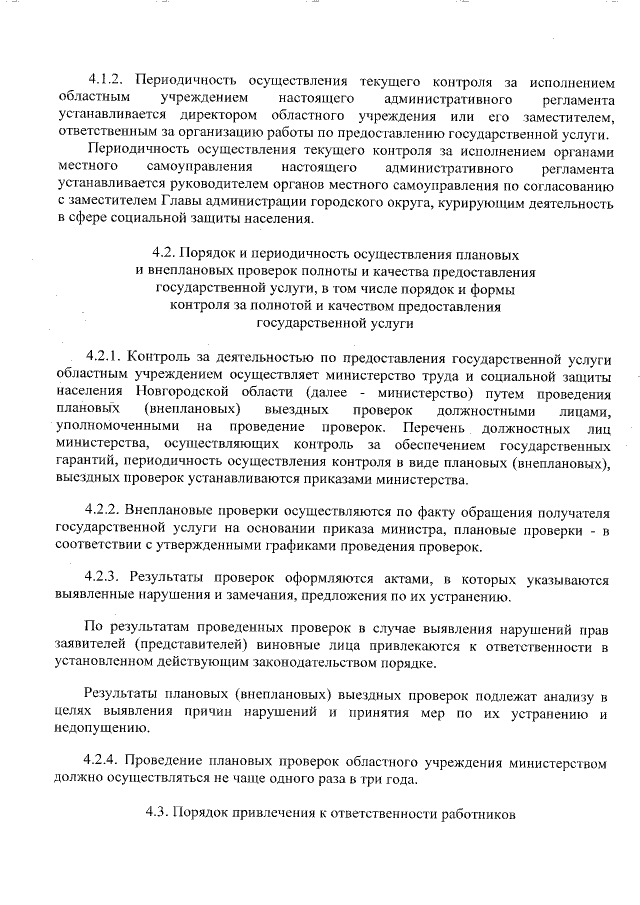 4.1.2. Периодичность осуществления текущего контроля за исполнением областным учреждением настоящего административного регламента устанавливается директором областного учреждения или его заместителем, ответственным за организацию работы по предоставлению государственной услуги.

Периодичность осуществления текущего контроля за исполнением органами местного самоуправления настоящего административного регламента устанавливается руководителем органов местного самоуправления по согласованию с заместителем Главы администрации городского округа, курирующим деятельность в сфере социальной защиты населения.

4.2. Порядок и периодичность осуществления плановых и внеплановых проверок полноты и качества предоставления государственной услуги, в том числе порядок и формы контроля за полнотой и качеством предоставления государственной услуги

4.2.1. Контроль за деятельностью по предоставления государственной услуги областным учреждением осуществляет министерство труда и социальной защиты населения Новгородской области (далее - министерство) путем проведения плановых (внеплановых) выездных проверок должностными лицами, уполномоченными на проведение проверок. Перечень должностных лиц министерства, осуществляющих контроль за обеспечением государственных гарантий, периодичность осуществления контроля в виде плановых (внеплановых), выездных проверок устанавливаются приказами министерства.

4.2.2. Внеплановые проверки осуществляются по факту обращения получателя государственной услуги на основании приказа министра, плановые проверки - в соответствии с утвержденными графиками проведения проверок.

4.2.3. Результаты проверок оформляются актами, в которых указываются выявленные нарушения и замечания, предложения по их устранению.

По результатам проведенных проверок в случае выявления нарушений прав заявителей (представителей) виновные лица привлекаются к ответственности в установленном действующим законодательством порядке.

Результаты плановых (внеплановых) выездных проверок подлежат анализу в целях выявления причин нарушений и принятия мер по их устранению и недопущению.

4.2.4. Проведение плановых проверок областного учреждения министерством должно осуществляться не чаще одного раза в три года.

4.3. Порядок привлечения к ответственности работников